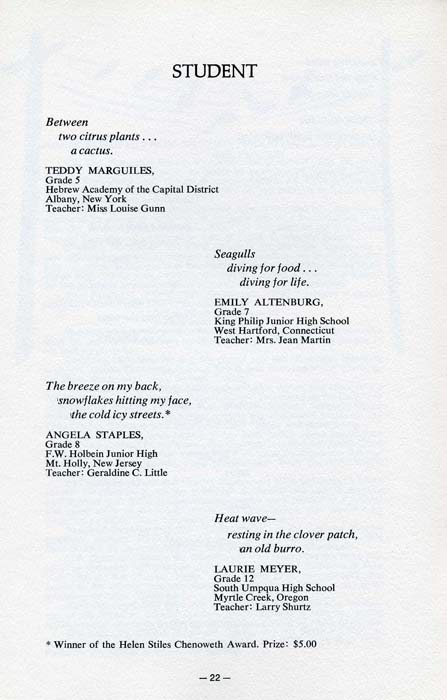 STUDENT

Between
two citrus plants . . .
a cactus.

TEDDY MARGUILES,
Grade 5
Hebrew Academy of the Capital District
Albany, New York
Teacher: Miss Louise Gunn

Seagulls
diving for food . . .
diving for life.

EMILY ALTENBURG,
Grade 7
King Philip Junior High School
West Hartford, Connecticut
Teacher: Mrs. Jean Martin

The breeze on my back,
snowflakes hitting my face,
the cold icy streets.*

ANGELA STAPLES,
Grade 8
F.W. Holbein Junior High
Mt. Holly, New Jersey
Teacher: Geraldine C. Little

Heat wave—
resting in the clover patch,
an old burro.

LAURIE MEYER,
Grade 12
South Umpqua High School
Myrtle Creek, Oregon
Teacher: Larry Shurtz

* Winner of the Helen Stiles Chenoweth Award. Prize: $5.00

— 22 —